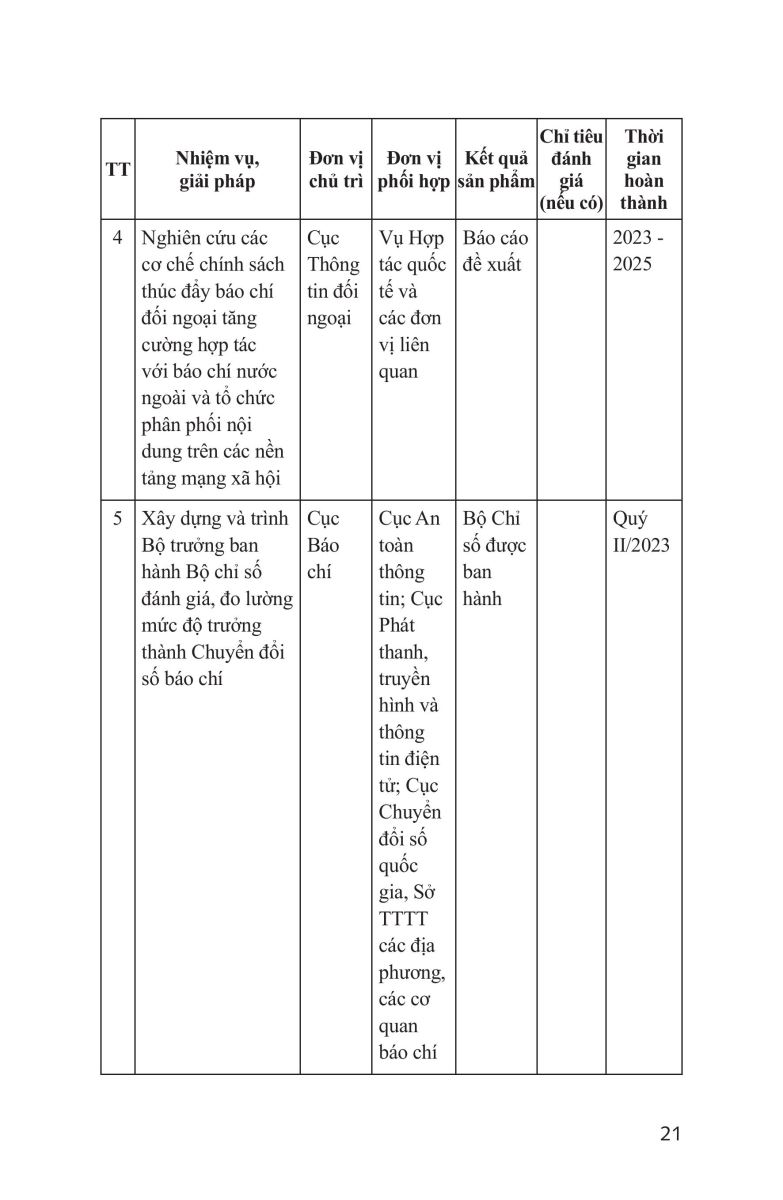 | TT | Nhiệm vụ, giải pháp | Đơn vị chủ trì | Đơn vị phối hợp | Kết quả sản phẩm | Chỉ tiêu đánh giá (nếu có) | Thời gian hoàn thành |
|---|---|---|---|---|---|---|
| 4 | Nghiên cứu các cơ chế chính sách thúc đẩy báo chí đối ngoại tăng cường hợp tác với báo chí nước ngoài và tổ chức phân phối nội dung trên các nền tảng mạng xã hội | Cục Thông tin đối ngoại | Vụ Hợp tác quốc tế và các đơn vị liên quan | Báo cáo đề xuất | | 2023 - 2025 |
| 5 | Xây dựng và trình Bộ trưởng ban hành Bộ chỉ số đánh giá, đo lường mức độ trưởng thành Chuyển đổi số báo chí | Cục Báo chí | Cục An toàn thông tin; Cục Phát thanh, truyền hình và thông tin điện tử; Cục Chuyển đổi số quốc gia, Sở TTTT các địa phương, các cơ quan báo chí | Bộ Chỉ số được ban hành | | Quý II/2023 |

21